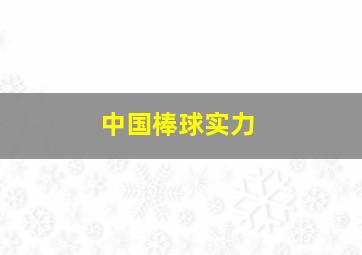 中国棒球实力